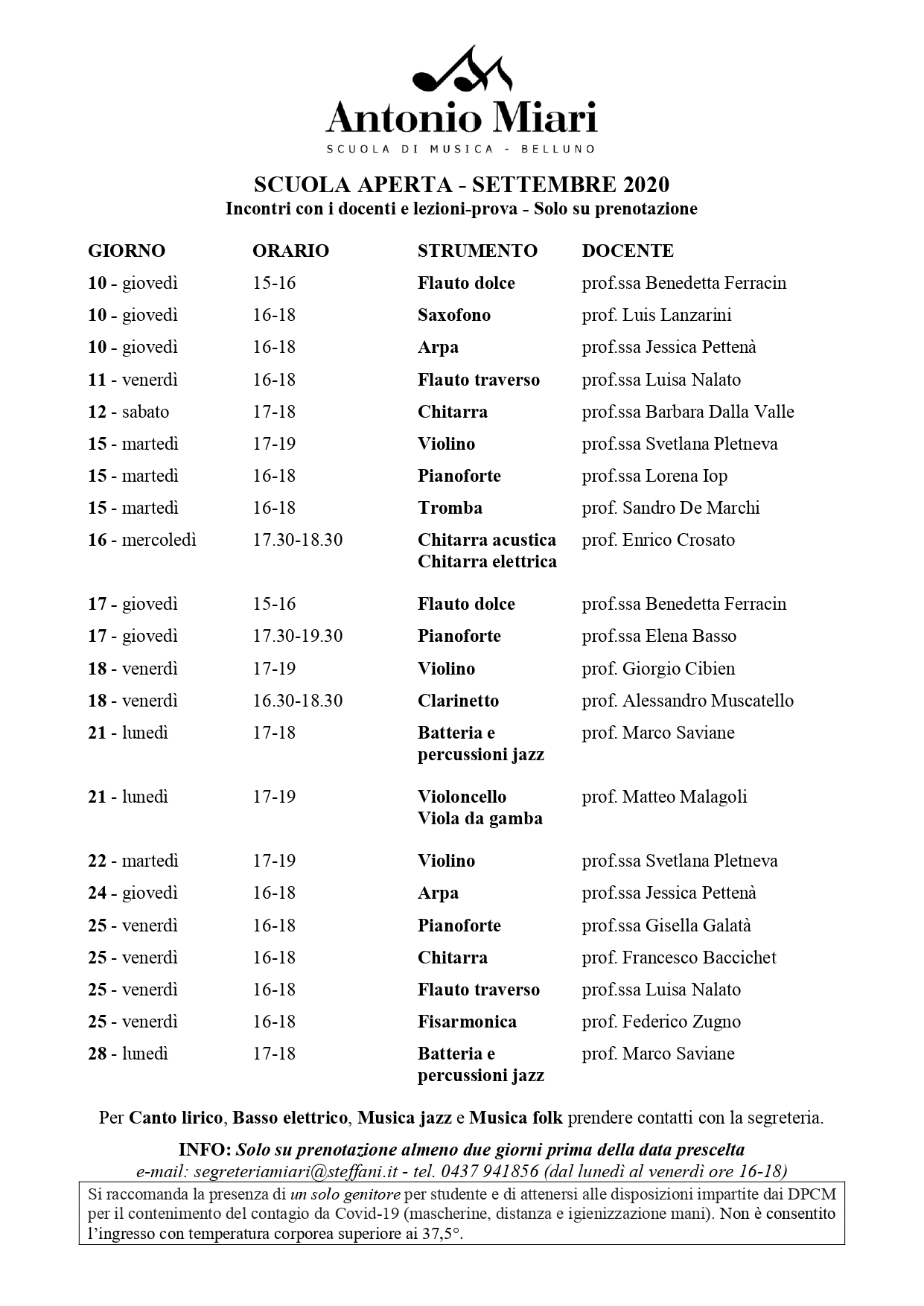 Antonio Miari
SCUOLA DI MUSICA - BELLUNO

SCUOLA APERTA - SETTEMBRE 2020
Incontri con i docenti e lezioni-prova - Solo su prenotazione

| GIORNO | ORARIO | STRUMENTO | DOCENTE |
|---|---|---|---|
| 10 - giovedì | 15-16 | Flauto dolce | prof.ssa Benedetta Ferracin |
| 10 - giovedì | 16-18 | Saxofono | prof. Luis Lanzarini |
| 10 - giovedì | 16-18 | Arpa | prof.ssa Jessica Pettenà |
| 11 - venerdì | 16-18 | Flauto traverso | prof.ssa Luisa Nalato |
| 12 - sabato | 17-18 | Chitarra | prof.ssa Barbara Dalla Valle |
| 15 - martedì | 17-19 | Violino | prof.ssa Svetlana Pletneva |
| 15 - martedì | 16-18 | Pianoforte | prof.ssa Lorena Iop |
| 15 - martedì | 16-18 | Tromba | prof. Sandro De Marchi |
| 16 - mercoledì | 17.30-18.30 | Chitarra acustica Chitarra elettrica | prof. Enrico Crosato |
| 17 - giovedì | 15-16 | Flauto dolce | prof.ssa Benedetta Ferracin |
| 17 - giovedì | 17.30-19.30 | Pianoforte | prof.ssa Elena Basso |
| 18 - venerdì | 17-19 | Violino | prof. Giorgio Cibien |
| 18 - venerdì | 16.30-18.30 | Clarinetto | prof. Alessandro Muscatello |
| 21 - lunedì | 17-18 | Batteria e percussioni jazz | prof. Marco Saviane |
| 21 - lunedì | 17-19 | Violoncello Viola da gamba | prof. Matteo Malagoli |
| 22 - martedì | 17-19 | Violino | prof.ssa Svetlana Pletneva |
| 24 - giovedì | 16-18 | Arpa | prof.ssa Jessica Pettenà |
| 25 - venerdì | 16-18 | Pianoforte | prof.ssa Gisella Galatà |
| 25 - venerdì | 16-18 | Chitarra | prof. Francesco Baccichet |
| 25 - venerdì | 16-18 | Flauto traverso | prof.ssa Luisa Nalato |
| 25 - venerdì | 16-18 | Fisarmonica | prof. Federico Zugno |
| 28 - lunedì | 17-18 | Batteria e percussioni jazz | prof. Marco Saviane |

Per Canto lirico, Basso elettrico, Musica jazz e Musica folk prendere contatti con la segreteria.

INFO: Solo su prenotazione almeno due giorni prima della data prescelta
e-mail: segreteriamiari@steffani.it - tel. 0437 941856 (dal lunedì al venerdì ore 16-18)

Si raccomanda la presenza di un solo genitore per studente e di attenersi alle disposizioni impartite dai DPCM per il contenimento del contagio da Covid-19 (mascherine, distanza e igienizzazione mani). Non è consentito l'ingresso con temperatura corporea superiore ai 37,5°.